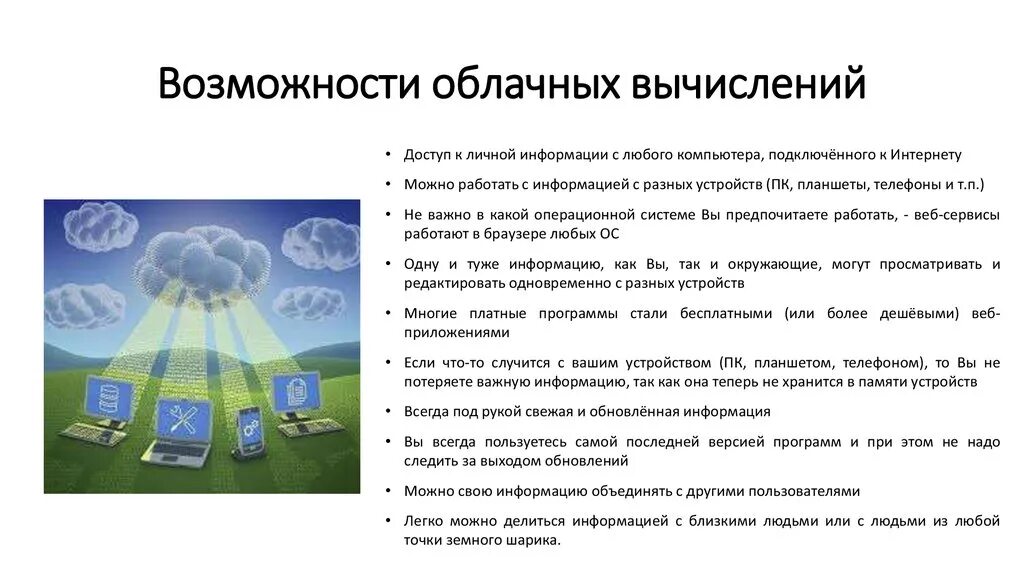 Возможности облачных вычислений

• Доступ к личной информации с любого компьютера, подключённого к Интернету
• Можно работать с информацией с разных устройств (ПК, планшеты, телефоны и т.п.)
• Не важно в какой операционной системе Вы предпочитаете работать, - веб-сервисы работают в браузере любых ОС
• Одну и туже информацию, как Вы, так и окружающие, могут просматривать и редактировать одновременно с разных устройств
• Многие платные программы стали бесплатными (или более дешёвыми) веб-приложениями
• Если что-то случится с вашим устройством (ПК, планшетом, телефоном), то Вы не потеряете важную информацию, так как она теперь не хранится в памяти устройств
• Всегда под рукой свежая и обновлённая информация
• Вы всегда пользуетесь самой последней версией программ и при этом не надо следить за выходом обновлений
• Можно свою информацию объединять с другими пользователями
• Легко можно делиться информацией с близкими людьми или с людьми из любой точки земного шарика.